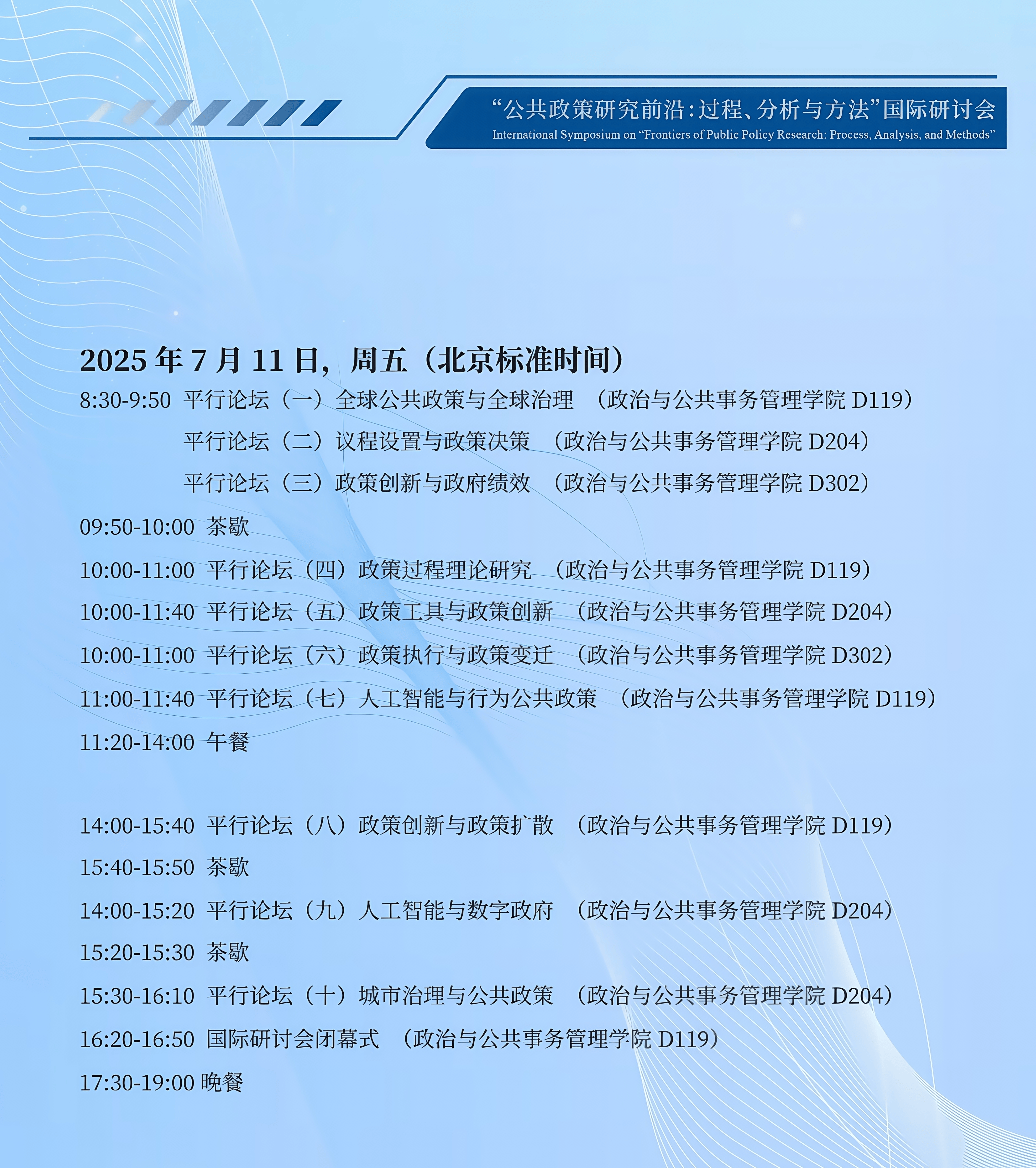 “公共政策研究前沿：过程、分析与方法”国际研讨会
International Symposium on “Frontiers of Public Policy Research: Process, Analysis, and Methods”

2025 年 7 月 11 日，周五（北京标准时间）

8:30-9:50 平行论坛（一）全球公共政策与全球治理 （政治与公共事务管理学院 D119）

平行论坛（二）议程设置与政策决策 （政治与公共事务管理学院 D204）

平行论坛（三）政策创新与政府绩效 （政治与公共事务管理学院 D302）

09:50-10:00 茶歇

10:00-11:00 平行论坛（四）政策过程理论研究 （政治与公共事务管理学院 D119）

10:00-11:40 平行论坛（五）政策工具与政策创新 （政治与公共事务管理学院 D204）

10:00-11:00 平行论坛（六）政策执行与政策变迁 （政治与公共事务管理学院 D302）

11:00-11:40 平行论坛（七）人工智能与行为公共政策 （政治与公共事务管理学院 D119）

11:20-14:00 午餐

14:00-15:40 平行论坛（八）政策创新与政策扩散 （政治与公共事务管理学院 D119）

15:40-15:50 茶歇

14:00-15:20 平行论坛（九）人工智能与数字政府 （政治与公共事务管理学院 D204）

15:20-15:30 茶歇

15:30-16:10 平行论坛（十）城市治理与公共政策 （政治与公共事务管理学院 D204）

16:20-16:50 国际研讨会闭幕式 （政治与公共事务管理学院 D119）

17:30-19:00 晚餐